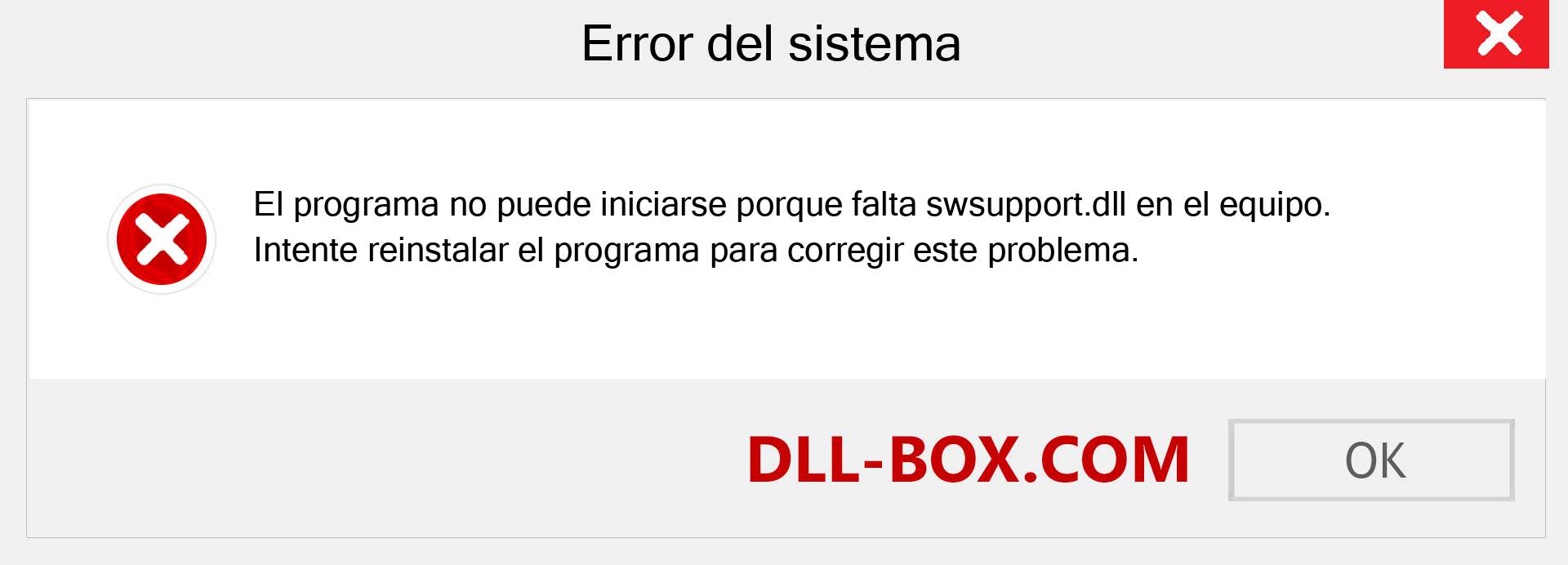 Error del sistema

El programa no puede iniciarse porque falta swsupport.dll en el equipo. Intente reinstalar el programa para corregir este problema.

DLL-BOX.COM

OK